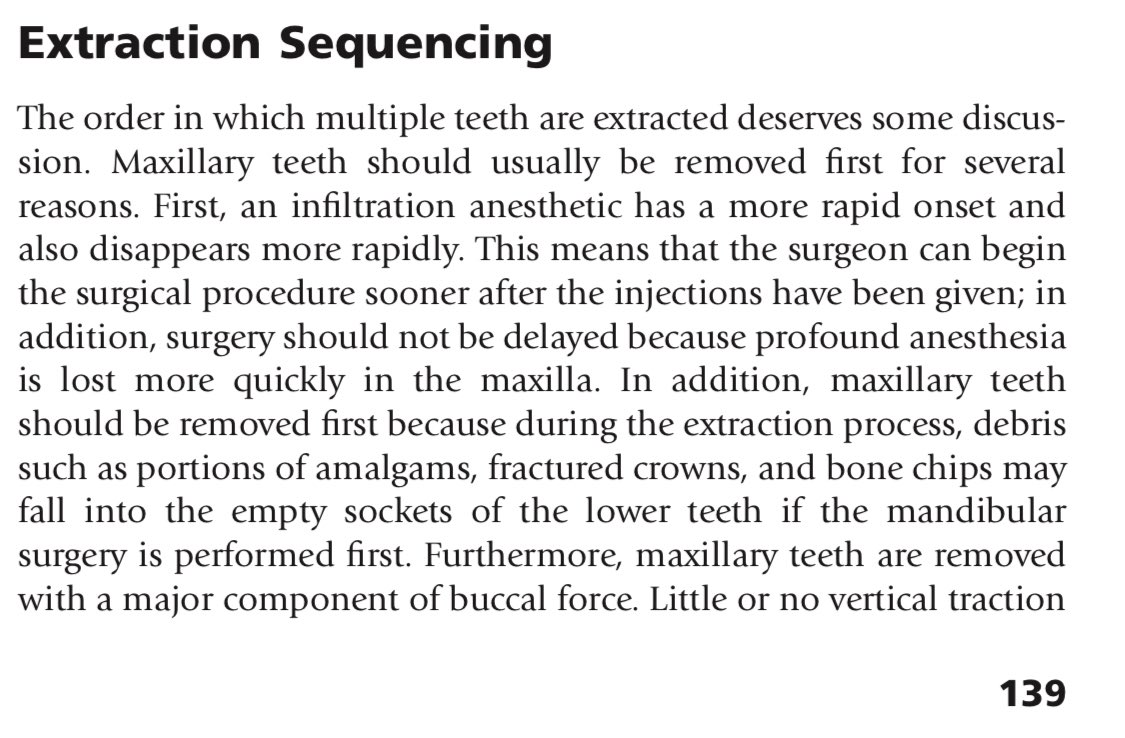 Extraction Sequencing

The order in which multiple teeth are extracted deserves some discussion. Maxillary teeth should usually be removed first for several reasons. First, an infiltration anesthetic has a more rapid onset and also disappears more rapidly. This means that the surgeon can begin the surgical procedure sooner after the injections have been given; in addition, surgery should not be delayed because profound anesthesia is lost more quickly in the maxilla. In addition, maxillary teeth should be removed first because during the extraction process, debris such as portions of amalgams, fractured crowns, and bone chips may fall into the empty sockets of the lower teeth if the mandibular surgery is performed first. Furthermore, maxillary teeth are removed with a major component of buccal force. Little or no vertical traction

139